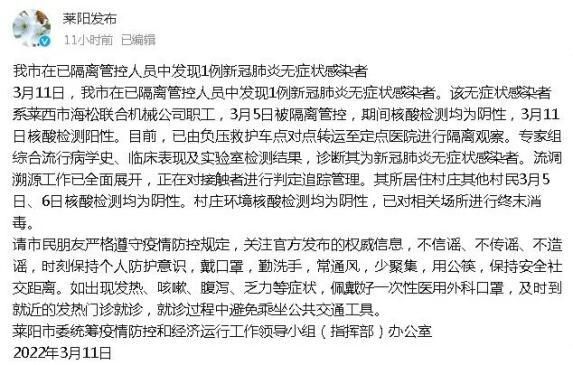 莱阳发布
11小时前 已编辑

我市在已隔离管控人员中发现1例新冠肺炎无症状感染者
3月11日，我市在已隔离管控人员中发现1例新冠肺炎无症状感染者。该无症状感染者系莱西市海松联合机械公司职工，3月5日被隔离管控，期间核酸检测均为阴性，3月11日核酸检测阳性。目前，已由负压救护车点对点转运至定点医院进行隔离观察。专家组综合流行病学史、临床表现及实验室检测结果，诊断其为新冠肺炎无症状感染者。流调溯源工作已全面展开，正在对接触者进行判定追踪管理。其所居住村庄其他村民3月5日、6日核酸检测均为阴性。村庄环境核酸检测均为阴性，已对相关场所进行终末消毒。
请市民朋友严格遵守疫情防控规定，关注官方发布的权威信息，不信谣、不传谣、不造谣，时刻保持个人防护意识，戴口罩，勤洗手，常通风，少聚集，用公筷，保持安全社交距离。如出现发热、咳嗽、腹泻、乏力等症状，佩戴好一次性医用外科口罩，及时到就近的发热门诊就诊，就诊过程中避免乘坐公共交通工具。
莱阳市委统筹疫情防控和经济运行工作领导小组（指挥部）办公室
2022年3月11日